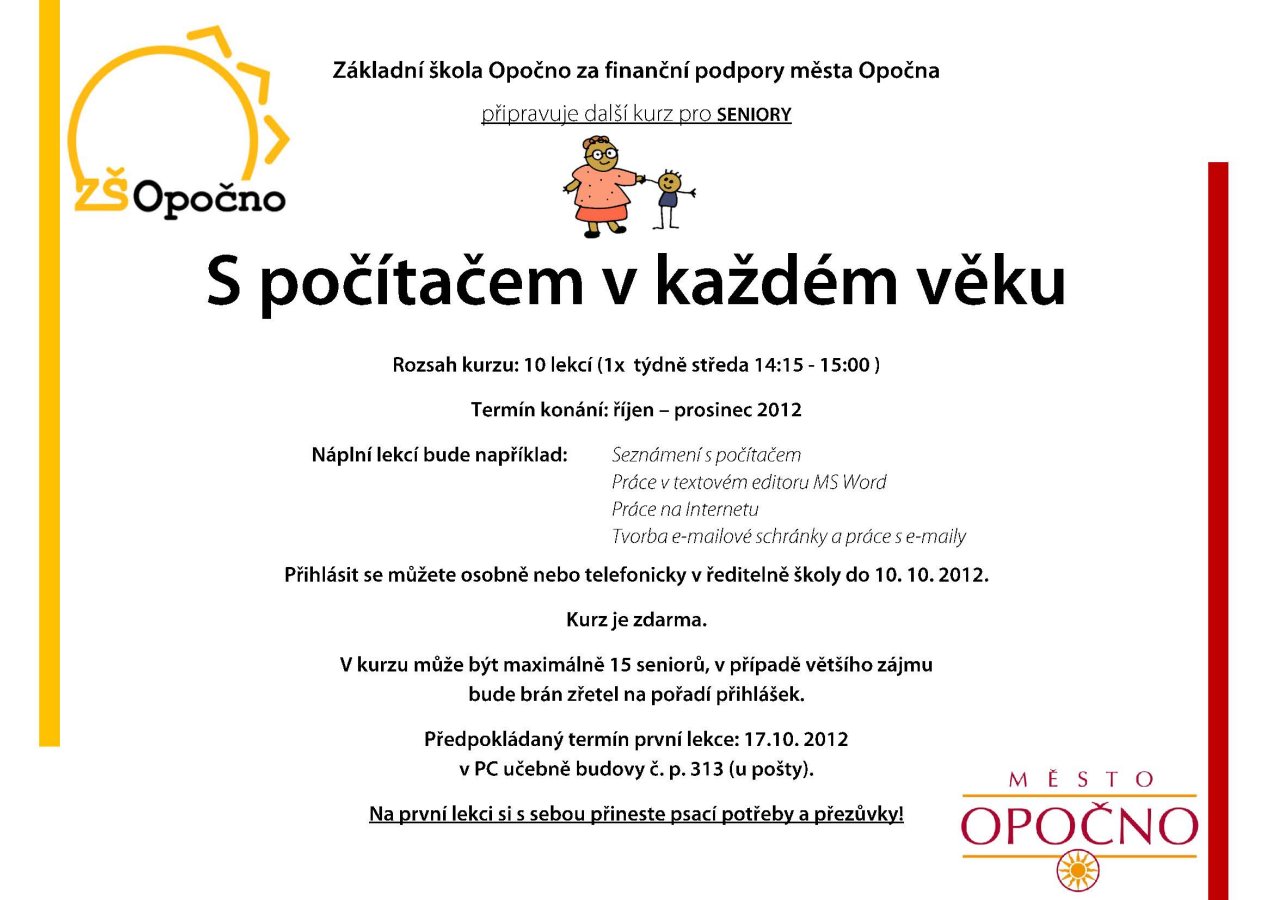 ZŠ Opočno

Základní škola Opočno za finanční podpory města Opočna

připravuje další kurz pro SENIORY

S počítačem v každém věku

Rozsah kurzu: 10 lekcí (1x týdně středa 14:15 - 15:00 )

Termín konání: říjen – prosinec 2012

Náplní lekcí bude například:
Seznámení s počítačem
Práce v textovém editoru MS Word
Práce na Internetu
Tvorba e-mailové schránky a práce s e-maily

Přihlásit se můžete osobně nebo telefonicky v ředitelně školy do 10. 10. 2012.

Kurz je zdarma.

V kurzu může být maximálně 15 seniorů, v případě většího zájmu bude brán zřetel na pořadí přihlášek.

Předpokládaný termín první lekce: 17.10. 2012
v PC učebně budovy č. p. 313 (u pošty).

Na první lekci si s sebou přineste psací potřeby a přezůvky!

MĚSTO
OPOČNO